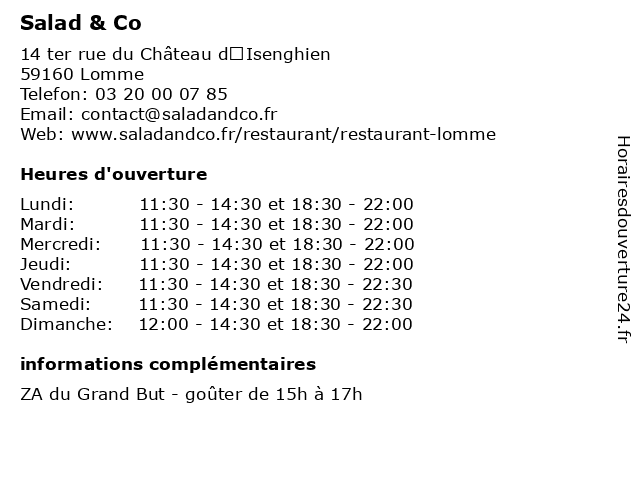 Salad & Co

14 ter rue du Château d□Isenghien
59160 Lomme
Telefon: 03 20 00 07 85
Email: contact@saladandco.fr
Web: www.saladandco.fr/restaurant/restaurant-lomme

Heures d'ouverture

Lundi: 11:30 - 14:30 et 18:30 - 22:00
Mardi: 11:30 - 14:30 et 18:30 - 22:00
Mercredi: 11:30 - 14:30 et 18:30 - 22:00
Jeudi: 11:30 - 14:30 et 18:30 - 22:00
Vendredi: 11:30 - 14:30 et 18:30 - 22:30
Samedi: 11:30 - 14:30 et 18:30 - 22:30
Dimanche: 12:00 - 14:30 et 18:30 - 22:00

informations complémentaires

ZA du Grand But - goûter de 15h à 17h

Horairesdouverture24.fr